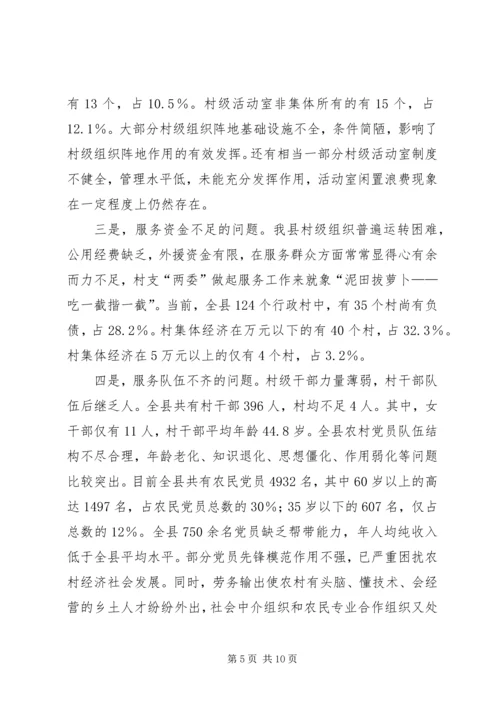 有 13 个，占 10.5%。村级活动室非集体所有的有 15 个，占 12.1%。大部分村级组织阵地基础设施不全，条件简陋，影响了村级组织阵地作用的有效发挥。还有相当一部分村级活动室制度不健全，管理水平低，未能充分发挥作用，活动室闲置浪费现象在一定程度上仍然存在。

三是，服务资金不足的问题。我县村级组织普遍运转困难，公用经费缺乏，外援资金有限，在服务群众方面常常显得心有余而力不足，村支“两委”做起服务工作来就象“泥田拔萝卜——吃一截揩一截”。当前，全县 124 个行政村中，有 35 个村尚有负债，占 28.2%。村集体经济在万元以下的有 40 个村，占 32.3%。村集体经济在 5 万元以上的仅有 4 个村，占 3.2%。

四是，服务队伍不齐的问题。村级干部力量薄弱，村干部队伍后继乏人。全县共有村干部 396 人，村均不足 4 人。其中，女干部仅有 11 人，村干部平均年龄 44.8 岁。全县农村党员队伍结构不尽合理，年龄老化、知识退化、思想僵化、作用弱化等问题比较突出。目前全县共有农民党员 4932 名，其中 60 岁以上的高达 1497 名，占农民党员总数的 30%；35 岁以下的 607 名，仅占总数的 12%。全县 750 余名党员缺乏帮带能力，年人均纯收入低于全县平均水平。部分党员先锋模范作用不强，已严重困扰农村经济社会发展。同时，劳务输出使农村有头脑、懂技术、会经营的乡土人才纷纷外出，社会中介组织和农民专业合作组织又处

第 5 页 共 10 页